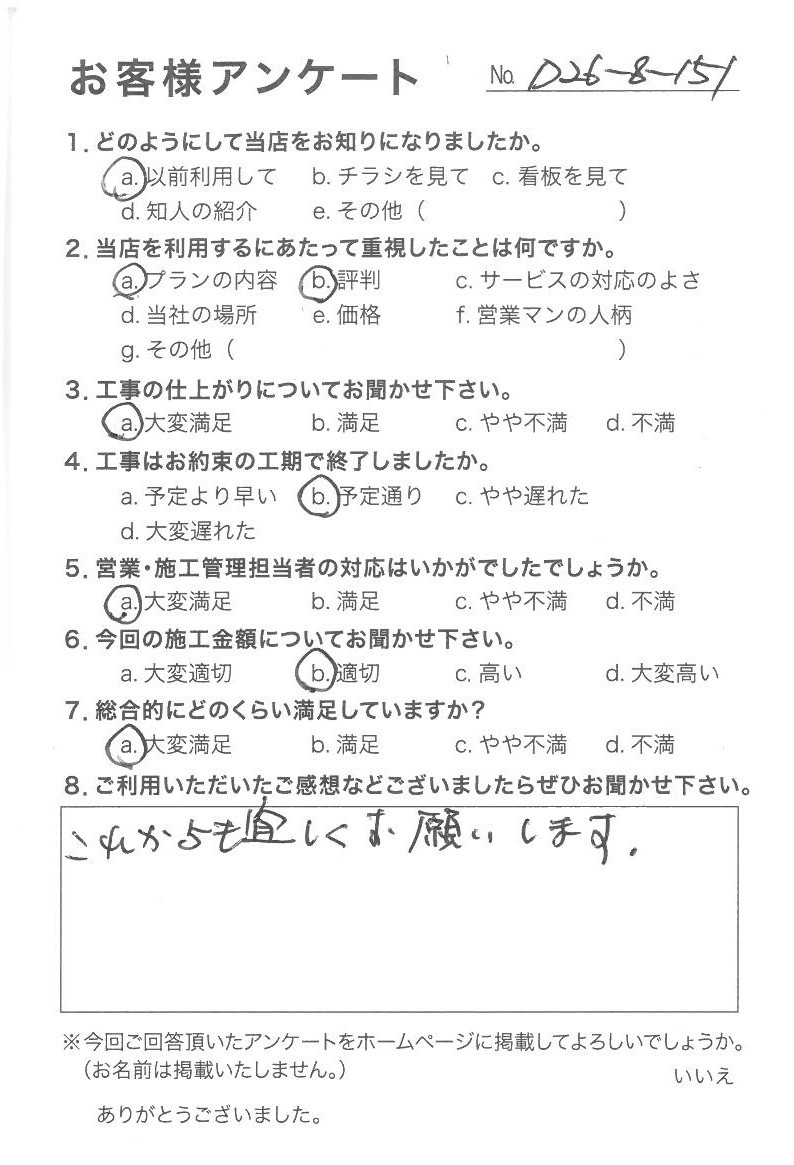 お客様アンケート No. D26-8-151

1.どのようにして当店をお知りになりましたか。
a.以前利用して b.チラシを見て c.看板を見て
d.知人の紹介 e.その他（ ）

2.当店を利用するにあたって重視したことは何ですか。
a.プランの内容 b.評判 c.サービスの対応のよさ
d.当社の場所 e.価格 f.営業マンの人柄
g.その他（ ）

3.工事の仕上がりについてお聞かせ下さい。
a.大変満足 b.満足 c.やや不満 d.不満

4.工事はお約束の工期で終了しましたか。
a.予定より早い b.予定通り c.やや遅れた
d.大変遅れた

5.営業・施工管理担当者の対応はいかがでしたでしょうか。
a.大変満足 b.満足 c.やや不満 d.不満

6.今回の施工金額についてお聞かせ下さい。
a.大変適切 b.適切 c.高い d.大変高い

7.総合的にどのくらい満足していますか？
a.大変満足 b.満足 c.やや不満 d.不満

8.ご利用いただいたご感想などございましたらぜひお聞かせ下さい。
これからも宜しくお願いします。

※今回ご回答頂いたアンケートをホームページに掲載してよろしいでしょうか。
（お名前は掲載いたしません。）
いいえ

ありがとうございました。